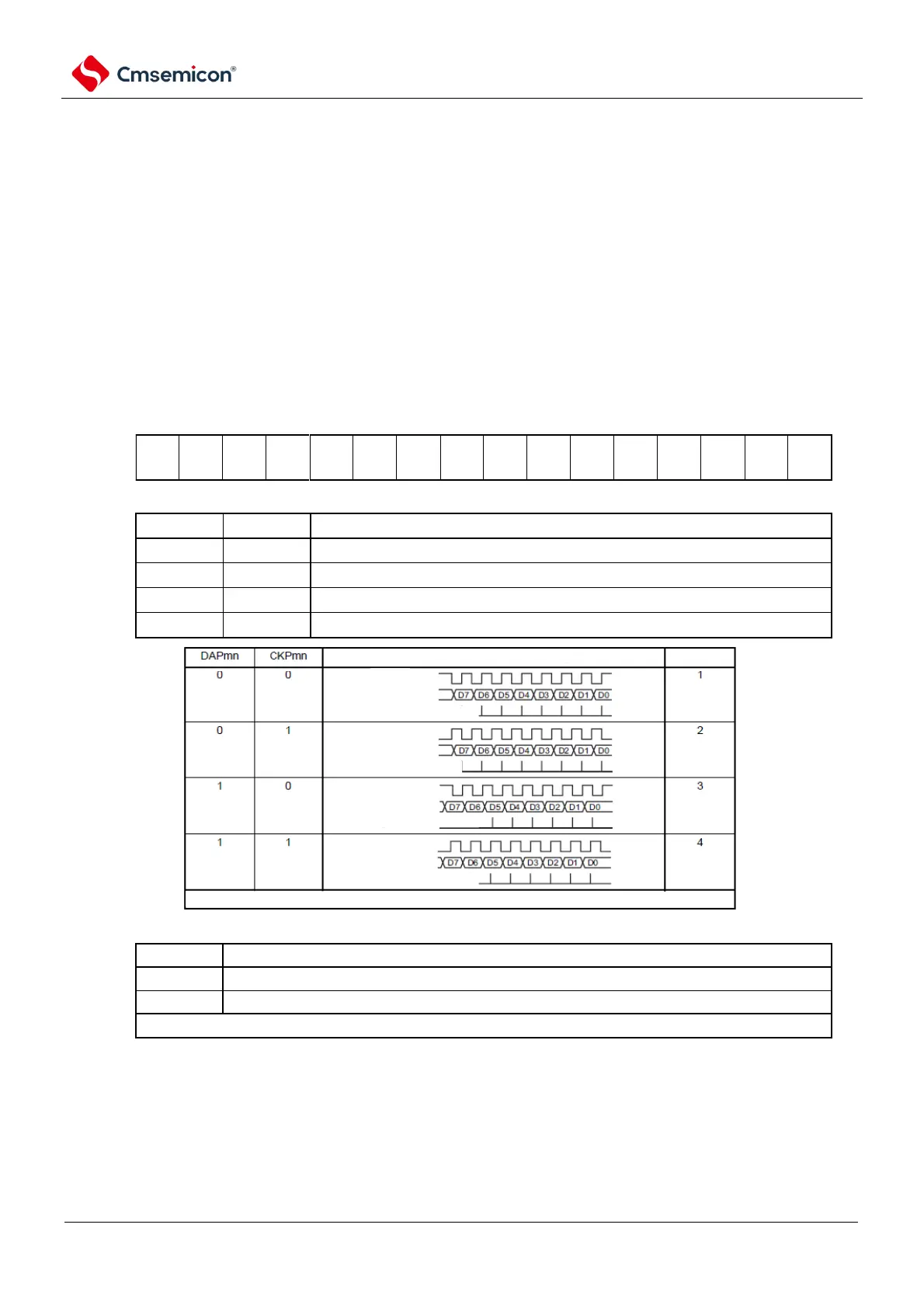 Cmsemicon®

| DAPmn | CKPmn |  |  |
|---|---|---|---|
| 0 | 0 | D7 D6 D5 D4 D3 D2 D1 D0 | 1 |
| 0 | 1 | D7 D6 D5 D4 D3 D2 D1 D0 | 2 |
| 1 | 0 | D7 D6 D5 D4 D3 D2 D1 D0 | 3 |
| 1 | 1 | D7 D6 D5 D4 D3 D2 D1 D0 | 4 |